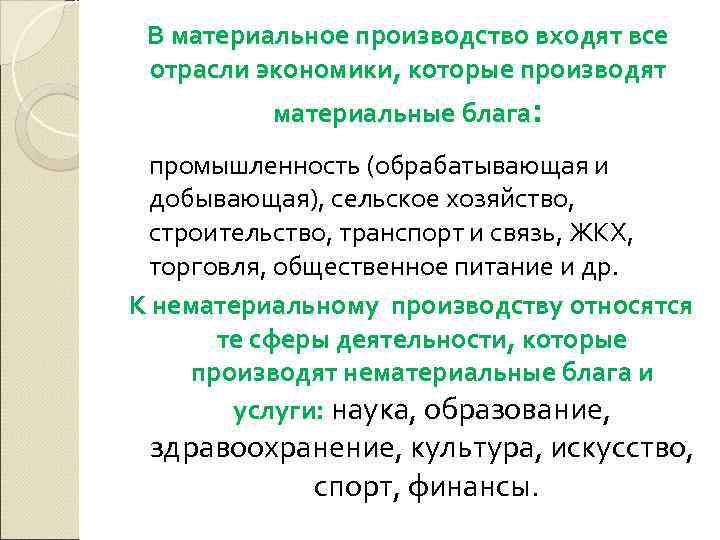 В материальное производство входят все отрасли экономики, которые производят материальные блага:

промышленность (обрабатывающая и добывающая), сельское хозяйство, строительство, транспорт и связь, ЖКХ, торговля, общественное питание и др.

К нематериальному производству относятся те сферы деятельности, которые производят нематериальные блага и услуги: наука, образование, здравоохранение, культура, искусство, спорт, финансы.